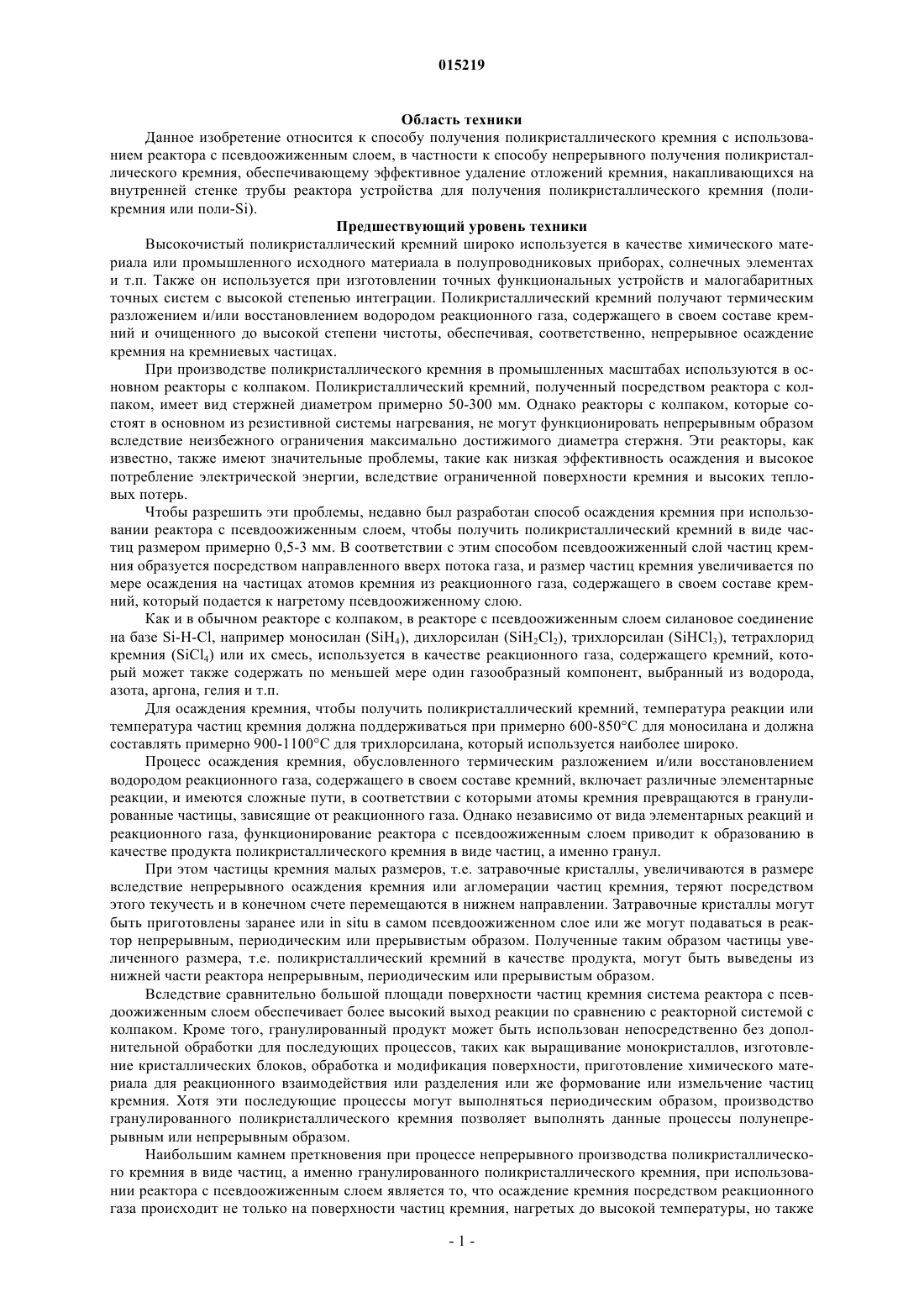 015219

Область техники

Данное изобретение относится к способу получения поликристаллического кремния с использованием реактора с псевдоожиженным слоем, в частности к способу непрерывного получения поликристаллического кремния, обеспечивающему эффективное удаление отложений кремния, накапливающихся на внутренней стенке трубы реактора устройства для получения поликристаллического кремния (поликремния или поли-Si).

Предшествующий уровень техники

Высокочистый поликристаллический кремний широко используется в качестве химического материала или промышленного исходного материала в полупроводниковых приборах, солнечных элементах и т.п. Также он используется при изготовлении точных функциональных устройств и малогабаритных точных систем с высокой степенью интеграции. Поликристаллический кремний получают термическим разложением и/или восстановлением водородом реакционного газа, содержащего в своем составе кремний и очищенного до высокой степени чистоты, обеспечивая, соответственно, непрерывное осаждение кремния на кремниевых частицах.

При производстве поликристаллического кремния в промышленных масштабах используются в основном реакторы с колпаком. Поликристаллический кремний, полученный посредством реактора с колпаком, имеет вид стержней диаметром примерно 50-300 мм. Однако реакторы с колпаком, которые состоят в основном из резистивной системы нагревания, не могут функционировать непрерывным образом вследствие неизбежного ограничения максимально достижимого диаметра стержня. Эти реакторы, как известно, также имеют значительные проблемы, такие как низкая эффективность осаждения и высокое потребление электрической энергии, вследствие ограниченной поверхности кремния и высоких тепловых потерь.

Чтобы разрешить эти проблемы, недавно был разработан способ осаждения кремния при использовании реактора с псевдоожиженным слоем, чтобы получить поликристаллический кремний в виде частиц размером примерно 0,5-3 мм. В соответствии с этим способом псевдоожиженный слой частиц кремния образуется посредством направленного вверх потока газа, и размер частиц кремния увеличивается по мере осаждения на частицах атомов кремния из реакционного газа, содержащего в своем составе кремний, который подается к нагретому псевдоожиженному слою.

Как и в обычном реакторе с колпаком, в реакторе с псевдоожиженным слоем силановое соединение на базе Si-H-Cl, например моносилан ($SiH_4$), дихлорсилан ($SiH_2Cl_2$), трихлорсилан ($SiHCl_3$), тетрахлорид кремния ($SiCl_4$) или их смесь, используется в качестве реакционного газа, содержащего кремний, который может также содержать по меньшей мере один газообразный компонент, выбранный из водорода, азота, аргона, гелия и т.п.

Для осаждения кремния, чтобы получить поликристаллический кремний, температура реакции или температура частиц кремния должна поддерживаться при примерно 600-850°C для моносилана и должна составлять примерно 900-1100°C для трихлорсилана, который используется наиболее широко.

Процесс осаждения кремния, обусловленного термическим разложением и/или восстановлением водородом реакционного газа, содержащего в своем составе кремний, включает различные элементарные реакции, и имеются сложные пути, в соответствии с которыми атомы кремния превращаются в гранулированные частицы, зависящие от реакционного газа. Однако независимо от вида элементарных реакций и реакционного газа, функционирование реактора с псевдоожиженным слоем приводит к образованию в качестве продукта поликристаллического кремния в виде частиц, а именно гранул.

При этом частицы кремния малых размеров, т.е. затравочные кристаллы, увеличиваются в размере вследствие непрерывного осаждения кремния или агломерации частиц кремния, теряют посредством этого текучесть и в конечном счете перемещаются в нижнем направлении. Затравочные кристаллы могут быть приготовлены заранее или in situ в самом псевдоожиженном слое или же могут подаваться в реактор непрерывным, периодическим или прерывистым образом. Полученные таким образом частицы увеличенного размера, т.е. поликристаллический кремний в качестве продукта, могут быть выведены из нижней части реактора непрерывным, периодическим или прерывистым образом.

Вследствие сравнительно большой площади поверхности частиц кремния система реактора с псевдоожиженным слоем обеспечивает более высокий выход реакции по сравнению с реакторной системой с колпаком. Кроме того, гранулированный продукт может быть использован непосредственно без дополнительной обработки для последующих процессов, таких как выращивание монокристаллов, изготовление кристаллических блоков, обработка и модификация поверхности, приготовление химического материала для реакционного взаимодействия или разделения или же формование или измельчение частиц кремния. Хотя эти последующие процессы могут выполняться периодическим образом, производство гранулированного поликристаллического кремния позволяет выполнять данные процессы полунепрерывным или непрерывным образом.

Наибольшим камнем преткновения при процессе непрерывного производства поликристаллического кремния в виде частиц, а именно гранулированного поликристаллического кремния, при использовании реактора с псевдоожиженным слоем является то, что осаждение кремния посредством реакционного газа происходит не только на поверхности частиц кремния, нагретых до высокой температуры, но также

- 1 -